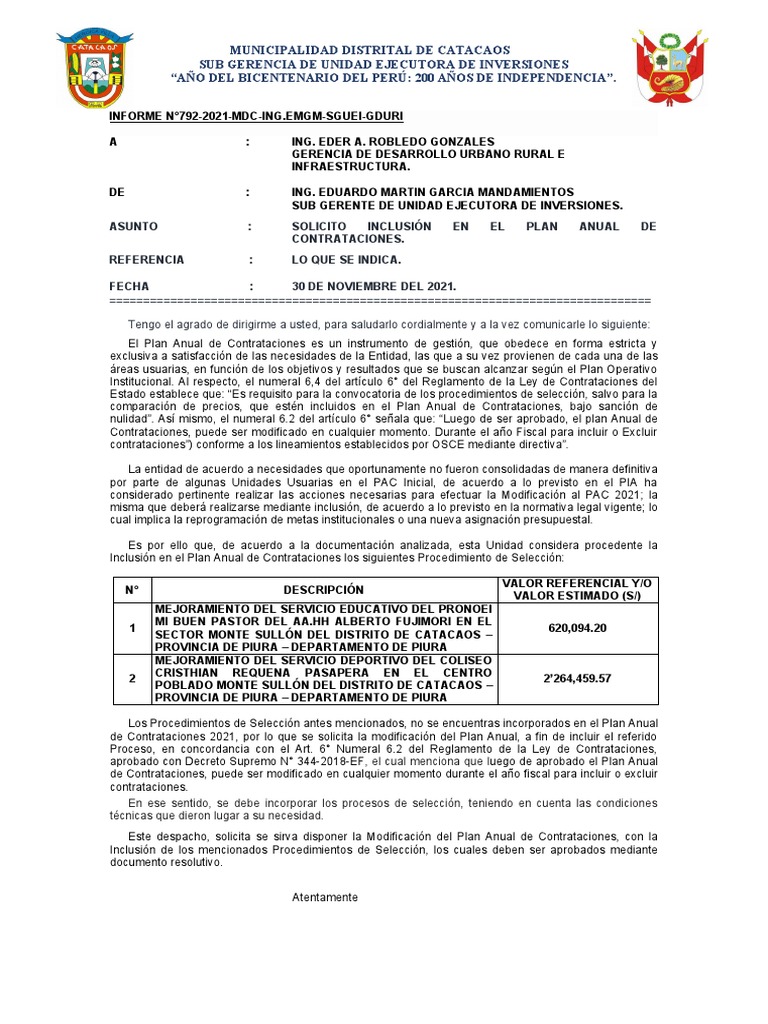 CATACAOS

MUNICIPALIDAD DISTRITAL DE CATACAOS
SUB GERENCIA DE UNIDAD EJECUTORA DE INVERSIONES
"AÑO DEL BICENTENARIO DEL PERÚ: 200 AÑOS DE INDEPENDENCIA".

INFORME N°792-2021-MDC-ING.EMGM-SGUEI-GDURI

A : ING. EDER A. ROBLEDO GONZALES
GERENCIA DE DESARROLLO URBANO RURAL E INFRAESTRUCTURA.

DE : ING. EDUARDO MARTIN GARCIA MANDAMIENTOS
SUB GERENTE DE UNIDAD EJECUTORA DE INVERSIONES.

ASUNTO : SOLICITO INCLUSIÓN EN EL PLAN ANUAL DE CONTRATACIONES.

REFERENCIA : LO QUE SE INDICA.

FECHA : 30 DE NOVIEMBRE DEL 2021.
================================================================================

Tengo el agrado de dirigirme a usted, para saludarlo cordialmente y a la vez comunicarle lo siguiente:

El Plan Anual de Contrataciones es un instrumento de gestión, que obedece en forma estricta y exclusiva a satisfacción de las necesidades de la Entidad, las que a su vez provienen de cada una de las áreas usuarias, en función de los objetivos y resultados que se buscan alcanzar según el Plan Operativo Institucional. Al respecto, el numeral 6,4 del artículo 6° del Reglamento de la Ley de Contrataciones del Estado establece que: "Es requisito para la convocatoria de los procedimientos de selección, salvo para la comparación de precios, que estén incluidos en el Plan Anual de Contrataciones, bajo sanción de nulidad". Así mismo, el numeral 6.2 del artículo 6° señala que: "Luego de ser aprobado, el plan Anual de Contrataciones, puede ser modificado en cualquier momento. Durante el año Fiscal para incluir o Excluir contrataciones") conforme a los lineamientos establecidos por OSCE mediante directiva".

La entidad de acuerdo a necesidades que oportunamente no fueron consolidadas de manera definitiva por parte de algunas Unidades Usuarias en el PAC Inicial, de acuerdo a lo previsto en el PIA ha considerado pertinente realizar las acciones necesarias para efectuar la Modificación al PAC 2021; la misma que deberá realizarse mediante inclusión, de acuerdo a lo previsto en la normativa legal vigente; lo cual implica la reprogramación de metas institucionales o una nueva asignación presupuestal.

Es por ello que, de acuerdo a la documentación analizada, esta Unidad considera procedente la Inclusión en el Plan Anual de Contrataciones los siguientes Procedimiento de Selección:

| N° | DESCRIPCIÓN | VALOR REFERENCIAL Y/O VALOR ESTIMADO (S/) |
|---|---|---|
| 1 | MEJORAMIENTO DEL SERVICIO EDUCATIVO DEL PRONOEI MI BUEN PASTOR DEL AA.HH ALBERTO FUJIMORI EN EL SECTOR MONTE SULLÓN DEL DISTRITO DE CATACAOS – PROVINCIA DE PIURA – DEPARTAMENTO DE PIURA | 620,094.20 |
| 2 | MEJORAMIENTO DEL SERVICIO DEPORTIVO DEL COLISEO CRISTHIAN REQUENA PASAPERA EN EL CENTRO POBLADO MONTE SULLÓN DEL DISTRITO DE CATACAOS – PROVINCIA DE PIURA – DEPARTAMENTO DE PIURA | 2'264,459.57 |

Los Procedimientos de Selección antes mencionados, no se encuentras incorporados en el Plan Anual de Contrataciones 2021, por lo que se solicita la modificación del Plan Anual, a fin de incluir el referido Proceso, en concordancia con el Art. 6° Numeral 6.2 del Reglamento de la Ley de Contrataciones, aprobado con Decreto Supremo N° 344-2018-EF, el cual menciona que luego de aprobado el Plan Anual de Contrataciones, puede ser modificado en cualquier momento durante el año fiscal para incluir o excluir contrataciones.

En ese sentido, se debe incorporar los procesos de selección, teniendo en cuenta las condiciones técnicas que dieron lugar a su necesidad.

Este despacho, solicita se sirva disponer la Modificación del Plan Anual de Contrataciones, con la Inclusión de los mencionados Procedimientos de Selección, los cuales deben ser aprobados mediante documento resolutivo.

Atentamente